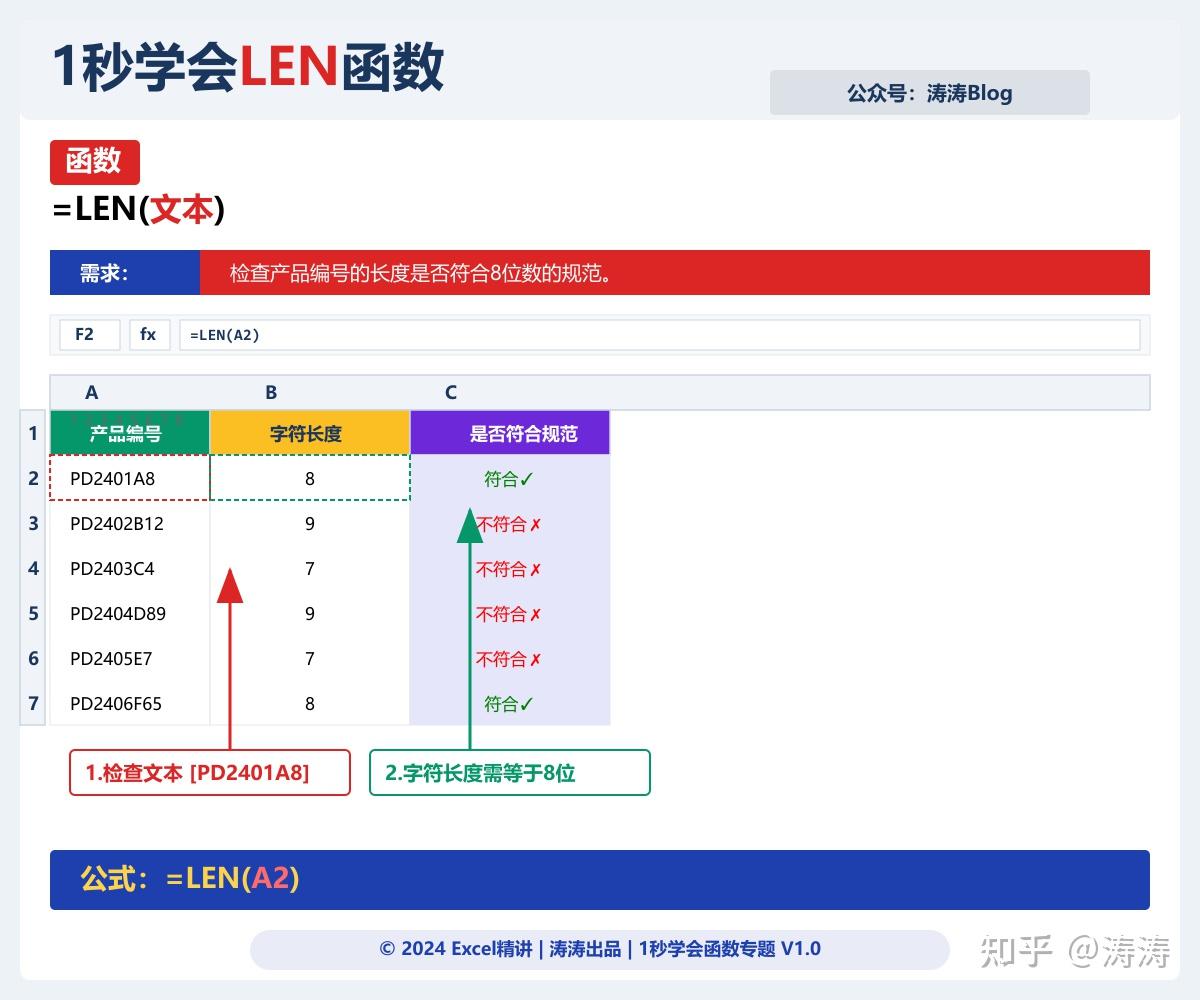 1秒学会LEN函数

公众号：涛涛Blog

函数

=LEN(文本)

需求： 检查产品编号的长度是否符合8位数的规范。

F2 fx =LEN(A2)

| | A | B | C |
|---|---|---|---|
| 1 | 产品编号 | 字符长度 | 是否符合规范 |
| 2 | PD2401A8 | 8 | 符合✓ |
| 3 | PD2402B12 | 9 | 不符合✗ |
| 4 | PD2403C4 | 7 | 不符合✗ |
| 5 | PD2404D89 | 9 | 不符合✗ |
| 6 | PD2405E7 | 7 | 不符合✗ |
| 7 | PD2406F65 | 8 | 符合✓ |

1.检查文本 [PD2401A8]

2.字符长度需等于8位

公式：=LEN(A2)

© 2024 Excel精讲 | 涛涛出品 | 1秒学会函数专题 V1.0

知乎 @涛涛